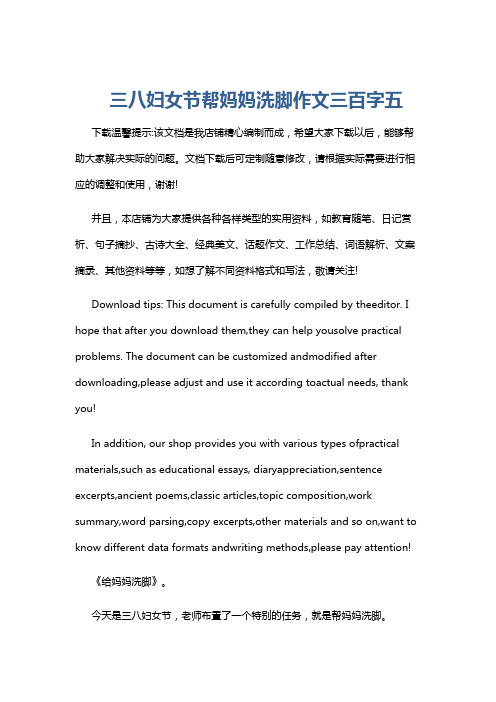 三八妇女节帮妈妈洗脚作文三百字五

下载温馨提示:该文档是我店铺精心编制而成，希望大家下载以后，能够帮助大家解决实际的问题。文档下载后可定制随意修改，请根据实际需要进行相应的调整和使用，谢谢!

并且，本店铺为大家提供各种各样类型的实用资料，如教育随笔、日记赏析、句子摘抄、古诗大全、经典美文、话题作文、工作总结、词语解析、文案摘录、其他资料等等，如想了解不同资料格式和写法，敬请关注!

Download tips: This document is carefully compiled by theeditor. I hope that after you download them,they can help yousolve practical problems. The document can be customized andmodified after downloading,please adjust and use it according toactual needs, thank you!

In addition, our shop provides you with various types ofpractical materials,such as educational essays, diaryappreciation,sentence excerpts,ancient poems,classic articles,topic composition,work summary,word parsing,copy excerpts,other materials and so on,want to know different data formats andwriting methods,please pay attention!

《给妈妈洗脚》。

今天是三八妇女节，老师布置了一个特别的任务，就是帮妈妈洗脚。